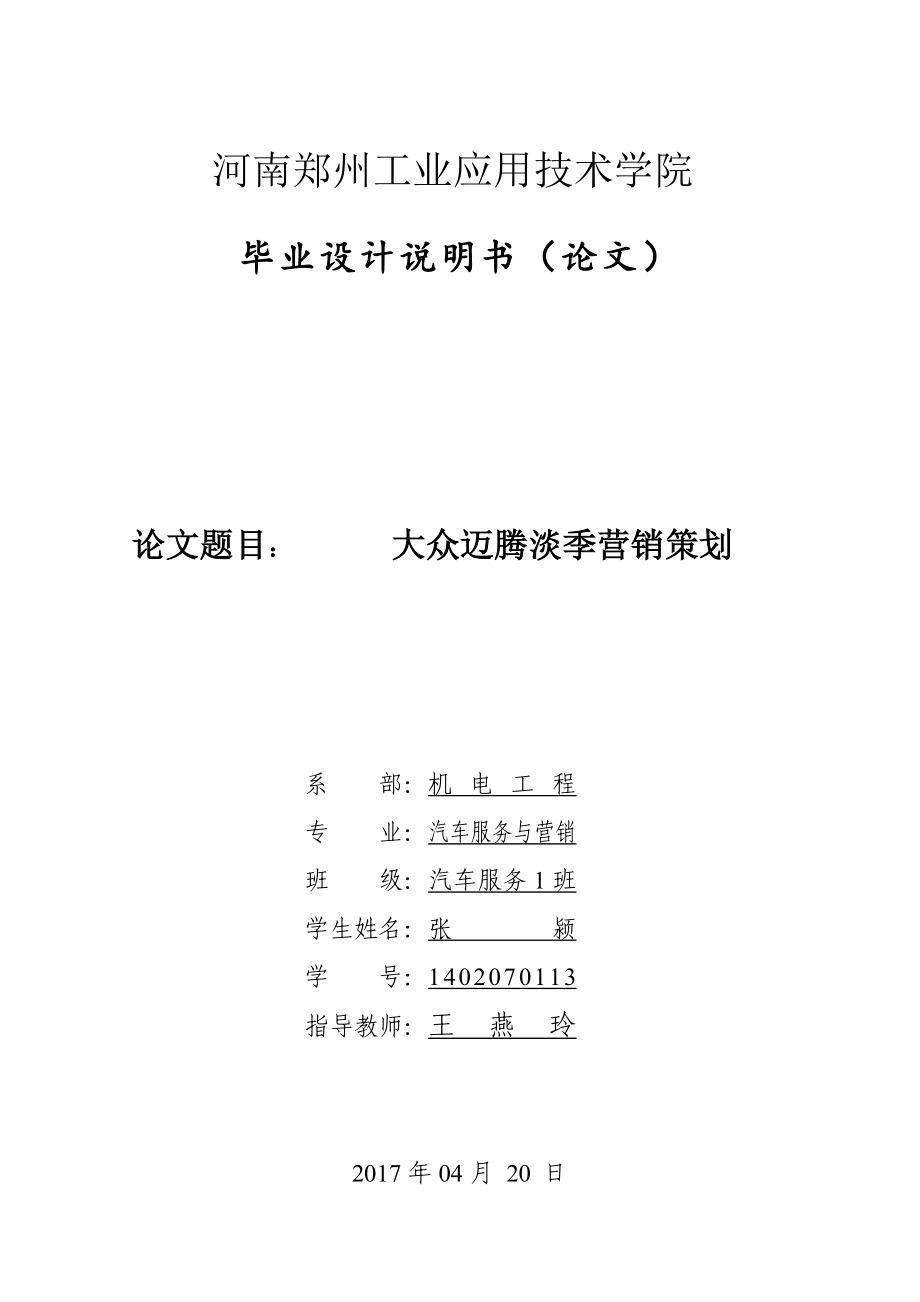 河南郑州工业应用技术学院

毕业设计说明书（论文）

论文题目： 大众迈腾淡季营销策划

系 部：机 电 工 程

专 业：汽车服务与营销

班 级：汽车服务 1 班

学生姓名：张 颍

学 号：1402070113

指导教师：王 燕 玲

2017 年 04 月 20 日